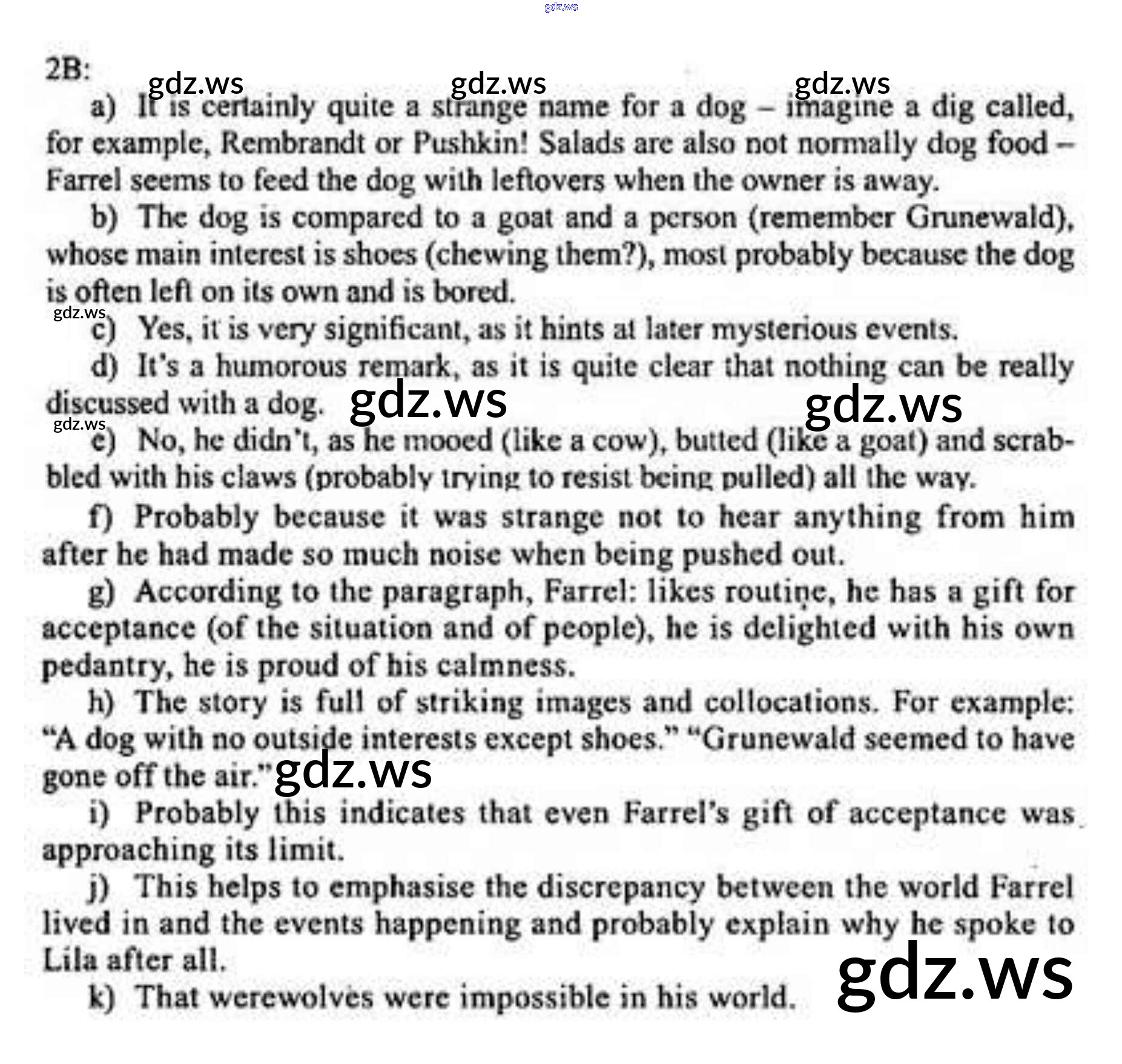 gdz.ws

2B:

gdz.ws gdz.ws gdz.ws

a) It is certainly quite a strange name for a dog – imagine a dig called, for example, Rembrandt or Pushkin! Salads are also not normally dog food – Farrel seems to feed the dog with leftovers when the owner is away.

b) The dog is compared to a goat and a person (remember Grunewald), whose main interest is shoes (chewing them?), most probably because the dog is often left on its own and is bored.

gdz.ws

c) Yes, it is very significant, as it hints at later mysterious events.

d) It's a humorous remark, as it is quite clear that nothing can be really discussed with a dog. gdz.ws gdz.ws

gdz.ws

e) No, he didn't, as he mooed (like a cow), butted (like a goat) and scrabbled with his claws (probably trying to resist being pulled) all the way.

f) Probably because it was strange not to hear anything from him after he had made so much noise when being pushed out.

g) According to the paragraph, Farrel: likes routine, he has a gift for acceptance (of the situation and of people), he is delighted with his own pedantry, he is proud of his calmness.

h) The story is full of striking images and collocations. For example: "A dog with no outside interests except shoes." "Grunewald seemed to have gone off the air." gdz.ws

i) Probably this indicates that even Farrel's gift of acceptance was approaching its limit.

j) This helps to emphasise the discrepancy between the world Farrel lived in and the events happening and probably explain why he spoke to Lila after all.

k) That werewolves were impossible in his world. gdz.ws